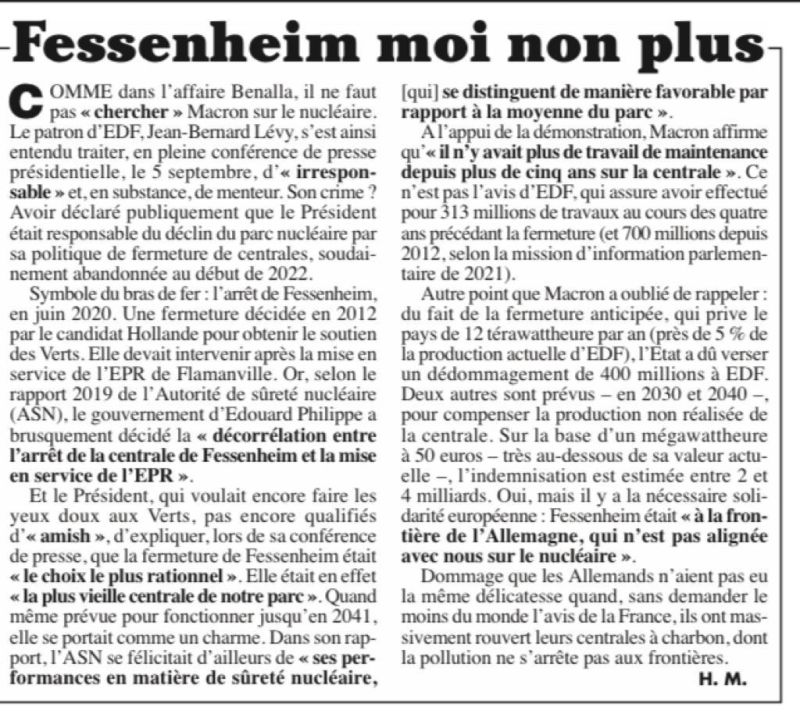 Fessenheim moi non plus

COMME dans l'affaire Benalla, il ne faut pas « chercher » Macron sur le nucléaire. Le patron d'EDF, Jean-Bernard Lévy, s'est ainsi entendu traiter, en pleine conférence de presse présidentielle, le 5 septembre, d'« irresponsable » et, en substance, de menteur. Son crime ? Avoir déclaré publiquement que le Président était responsable du déclin du parc nucléaire par sa politique de fermeture de centrales, soudainement abandonnée au début de 2022.

Symbole du bras de fer : l'arrêt de Fessenheim, en juin 2020. Une fermeture décidée en 2012 par le candidat Hollande pour obtenir le soutien des Verts. Elle devait intervenir après la mise en service de l'EPR de Flamanville. Or, selon le rapport 2019 de l'Autorité de sûreté nucléaire (ASN), le gouvernement d'Edouard Philippe a brusquement décidé la « décorrélation entre l'arrêt de la centrale de Fessenheim et la mise en service de l'EPR ».

Et le Président, qui voulait encore faire les yeux doux aux Verts, pas encore qualifiés d'« amish », d'expliquer, lors de sa conférence de presse, que la fermeture de Fessenheim était « le choix le plus rationnel ». Elle était en effet « la plus vieille centrale de notre parc ». Quand même prévue pour fonctionner jusqu'en 2041, elle se portait comme un charme. Dans son rapport, l'ASN se félicitait d'ailleurs de « ses performances en matière de sûreté nucléaire, [qui] se distinguent de manière favorable par rapport à la moyenne du parc ».

A l'appui de la démonstration, Macron affirme qu'« il n'y avait plus de travail de maintenance depuis plus de cinq ans sur la centrale ». Ce n'est pas l'avis d'EDF, qui assure avoir effectué pour 313 millions de travaux au cours des quatre ans précédant la fermeture (et 700 millions depuis 2012, selon la mission d'information parlementaire de 2021).

Autre point que Macron a oublié de rappeler : du fait de la fermeture anticipée, qui prive le pays de 12 térawattheure par an (près de 5 % de la production actuelle d'EDF), l'Etat a dû verser un dédommagement de 400 millions à EDF. Deux autres sont prévus – en 2030 et 2040 –, pour compenser la production non réalisée de la centrale. Sur la base d'un mégawattheure à 50 euros – très au-dessous de sa valeur actuelle –, l'indemnisation est estimée entre 2 et 4 milliards. Oui, mais il y a la nécessaire solidarité européenne : Fessenheim était « à la frontière de l'Allemagne, qui n'est pas alignée avec nous sur le nucléaire ».

Dommage que les Allemands n'aient pas eu la même délicatesse quand, sans demander le moins du monde l'avis de la France, ils ont massivement rouvert leurs centrales à charbon, dont la pollution ne s'arrête pas aux frontières.

H. M.